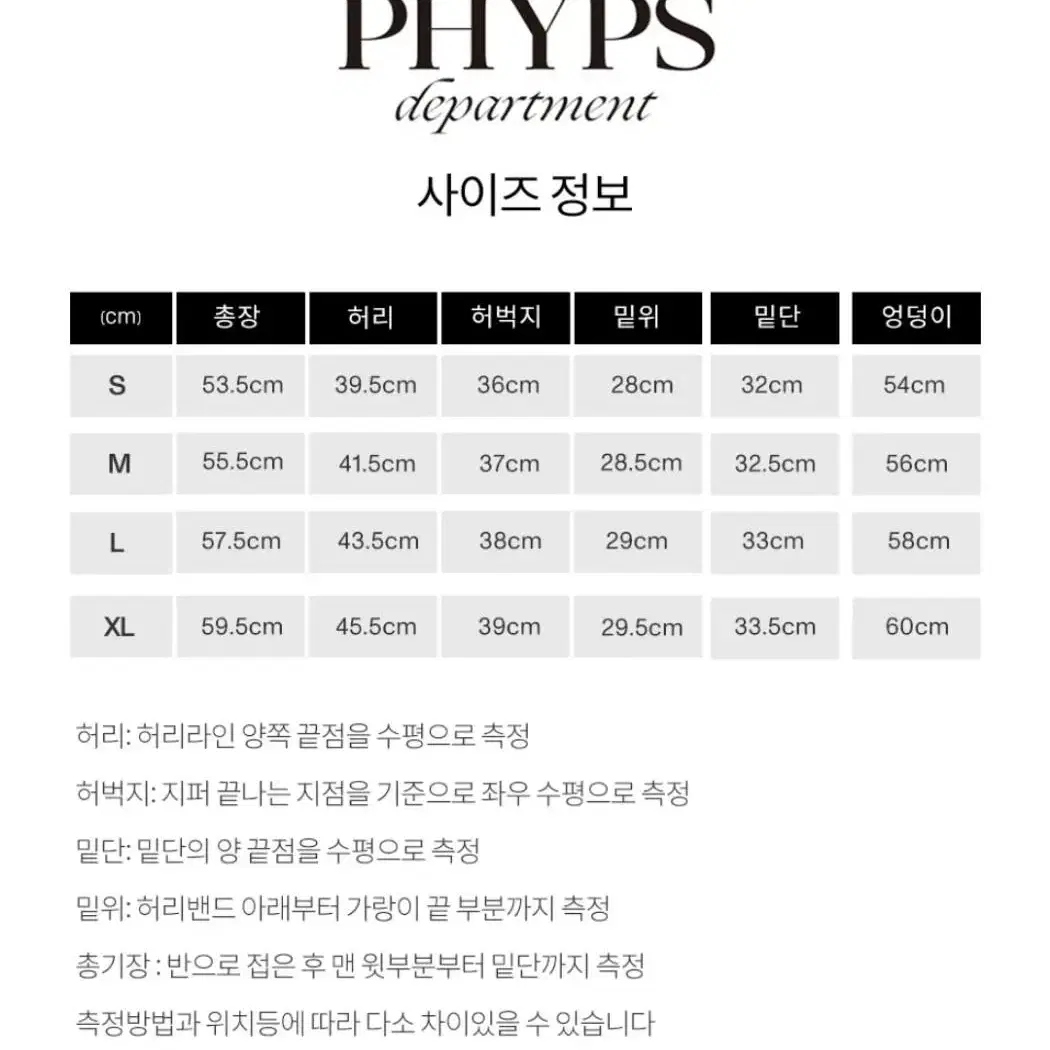 PHYPS
department

사이즈 정보

| (cm) | 총장 | 허리 | 허벅지 | 밑위 | 밑단 | 엉덩이 |
|---|---|---|---|---|---|---|
| S | 53.5cm | 39.5cm | 36cm | 28cm | 32cm | 54cm |
| M | 55.5cm | 41.5cm | 37cm | 28.5cm | 32.5cm | 56cm |
| L | 57.5cm | 43.5cm | 38cm | 29cm | 33cm | 58cm |
| XL | 59.5cm | 45.5cm | 39cm | 29.5cm | 33.5cm | 60cm |

허리: 허리라인 양쪽 끝점을 수평으로 측정

허벅지: 지퍼 끝나는 지점을 기준으로 좌우 수평으로 측정

밑단: 밑단의 양 끝점을 수평으로 측정

밑위: 허리밴드 아래부터 가랑이 끝 부분까지 측정

총기장 : 반으로 접은 후 맨 윗부분부터 밑단까지 측정

측정방법과 위치등에 따라 다소 차이있을 수 있습니다